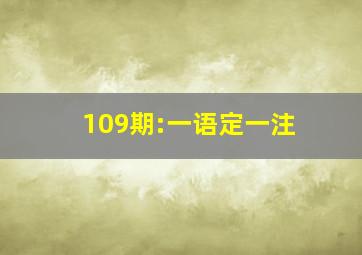 109期:一语定一注